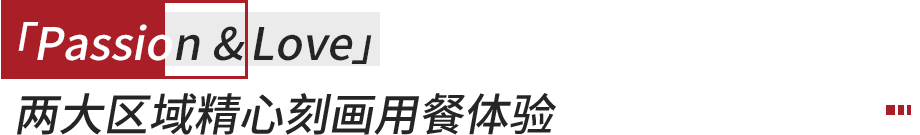 「Passion & Love」
两大区域精心刻画用餐体验